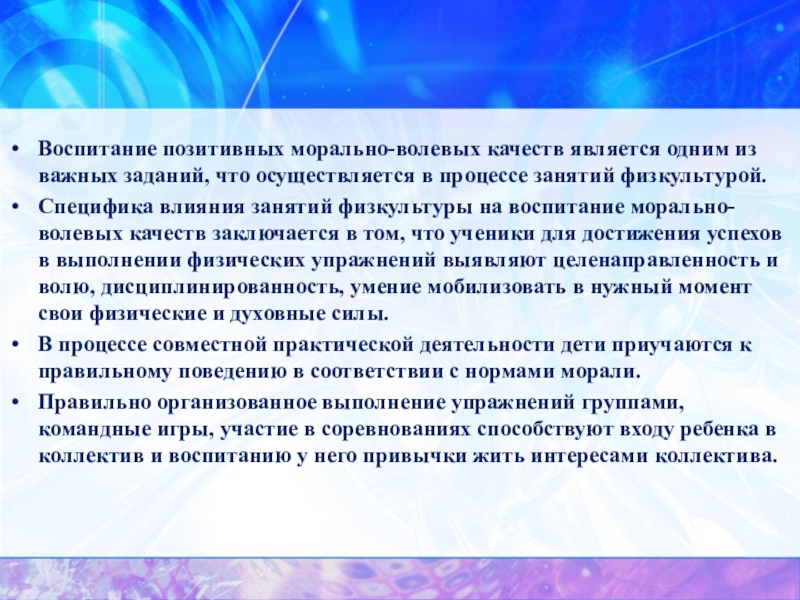 • Воспитание позитивных морально-волевых качеств является одним из важных заданий, что осуществляется в процессе занятий физкультурой.

• Специфика влияния занятий физкультуры на воспитание морально-волевых качеств заключается в том, что ученики для достижения успехов в выполнении физических упражнений выявляют целенаправленность и волю, дисциплинированность, умение мобилизовать в нужный момент свои физические и духовные силы.

• В процессе совместной практической деятельности дети приучаются к правильному поведению в соответствии с нормами морали.

• Правильно организованное выполнение упражнений группами, командные игры, участие в соревнованиях способствуют входу ребенка в коллектив и воспитанию у него привычки жить интересами коллектива.